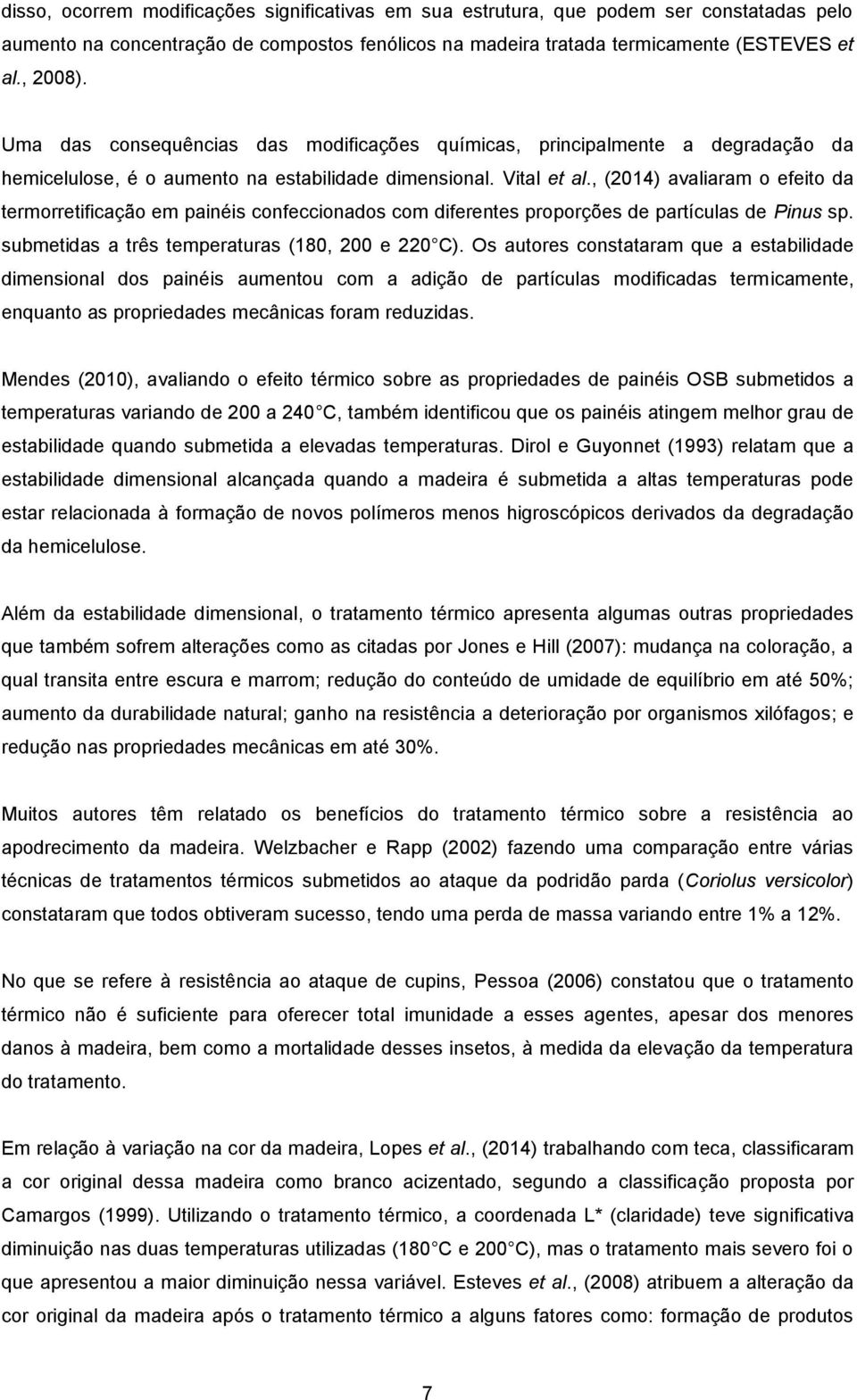 disso, ocorrem modificações significativas em sua estrutura, que podem ser constatadas pelo aumento na concentração de compostos fenólicos na madeira tratada termicamente (ESTEVES et al., 2008).

Uma das consequências das modificações químicas, principalmente a degradação da hemicelulose, é o aumento na estabilidade dimensional. Vital et al., (2014) avaliaram o efeito da termorretificação em painéis confeccionados com diferentes proporções de partículas de Pinus sp. submetidas a três temperaturas (180, 200 e 220 C). Os autores constataram que a estabilidade dimensional dos painéis aumentou com a adição de partículas modificadas termicamente, enquanto as propriedades mecânicas foram reduzidas.

Mendes (2010), avaliando o efeito térmico sobre as propriedades de painéis OSB submetidos a temperaturas variando de 200 a 240 C, também identificou que os painéis atingem melhor grau de estabilidade quando submetida a elevadas temperaturas. Dirol e Guyonnet (1993) relatam que a estabilidade dimensional alcançada quando a madeira é submetida a altas temperaturas pode estar relacionada à formação de novos polímeros menos higroscópicos derivados da degradação da hemicelulose.

Além da estabilidade dimensional, o tratamento térmico apresenta algumas outras propriedades que também sofrem alterações como as citadas por Jones e Hill (2007): mudança na coloração, a qual transita entre escura e marrom; redução do conteúdo de umidade de equilíbrio em até 50%; aumento da durabilidade natural; ganho na resistência a deterioração por organismos xilófagos; e redução nas propriedades mecânicas em até 30%.

Muitos autores têm relatado os benefícios do tratamento térmico sobre a resistência ao apodrecimento da madeira. Welzbacher e Rapp (2002) fazendo uma comparação entre várias técnicas de tratamentos térmicos submetidos ao ataque da podridão parda (Coriolus versicolor) constataram que todos obtiveram sucesso, tendo uma perda de massa variando entre 1% a 12%.

No que se refere à resistência ao ataque de cupins, Pessoa (2006) constatou que o tratamento térmico não é suficiente para oferecer total imunidade a esses agentes, apesar dos menores danos à madeira, bem como a mortalidade desses insetos, à medida da elevação da temperatura do tratamento.

Em relação à variação na cor da madeira, Lopes et al., (2014) trabalhando com teca, classificaram a cor original dessa madeira como branco acizentado, segundo a classificação proposta por Camargos (1999). Utilizando o tratamento térmico, a coordenada L* (claridade) teve significativa diminuição nas duas temperaturas utilizadas (180 C e 200 C), mas o tratamento mais severo foi o que apresentou a maior diminuição nessa variável. Esteves et al., (2008) atribuem a alteração da cor original da madeira após o tratamento térmico a alguns fatores como: formação de produtos

7